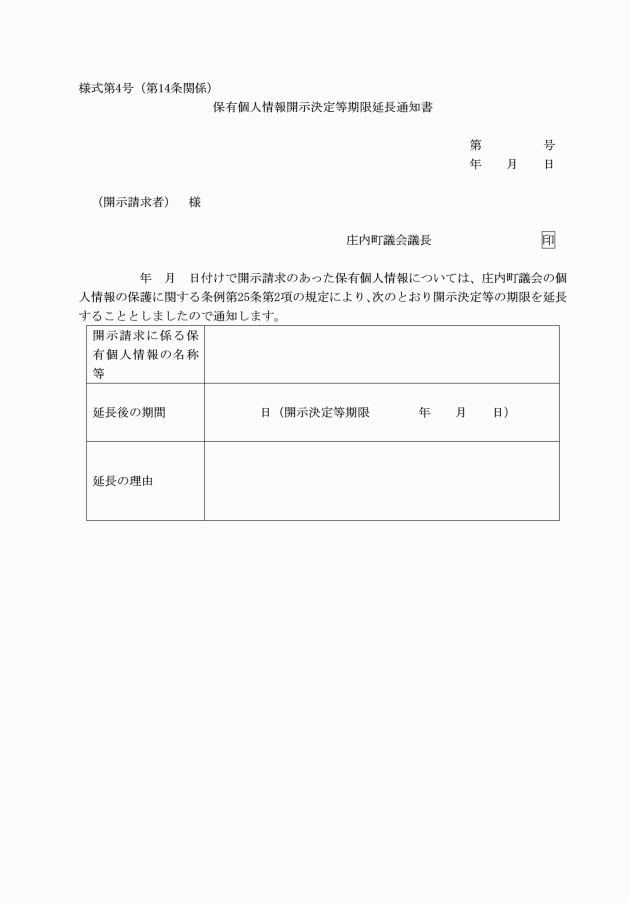 様式第4号（第14条関係）

保有個人情報開示決定等期限延長通知書

第　　号
年　月　日

（開示請求者）　様

庄内町議会議長　印

年　月　日付けで開示請求のあった保有個人情報については、庄内町議会の個人情報の保護に関する条例第25条第2項の規定により、次のとおり開示決定等の期限を延長することとしましたので通知します。

| 開示請求に係る保有個人情報の名称等 | |
|---|---|
| 延長後の期間 | 日（開示決定等期限　年　月　日） |
| 延長の理由 | |